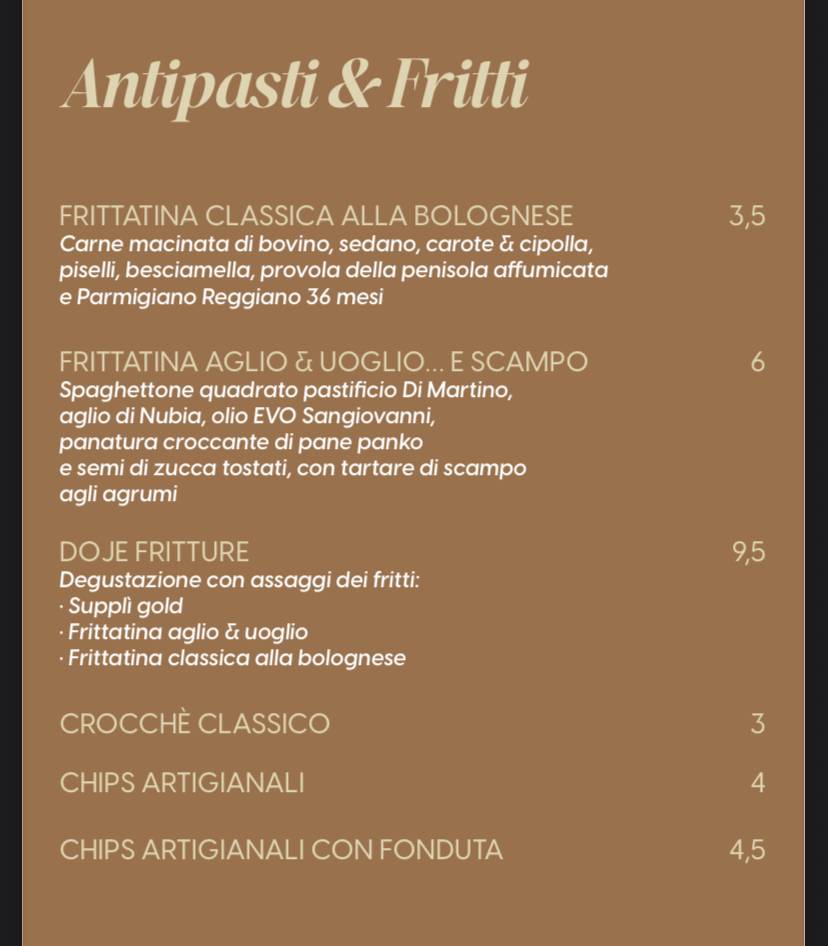 Antipasti & Fritti

FRITTATINA CLASSICA ALLA BOLOGNESE 3,5
Carne macinata di bovino, sedano, carote & cipolla, piselli, besciamella, provola della penisola affumicata e Parmigiano Reggiano 36 mesi

FRITTATINA AGLIO & UOGLIO... E SCAMPO 6
Spaghettone quadrato pastificio Di Martino, aglio di Nubia, olio EVO Sangiovanni, panatura croccante di pane panko e semi di zucca tostati, con tartare di scampo agli agrumi

DOJE FRITTURE 9,5
Degustazione con assaggi dei fritti:
· Supplì gold
· Frittatina aglio & uoglio
· Frittatina classica alla bolognese

CROCCHÈ CLASSICO 3

CHIPS ARTIGIANALI 4

CHIPS ARTIGIANALI CON FONDUTA 4,5